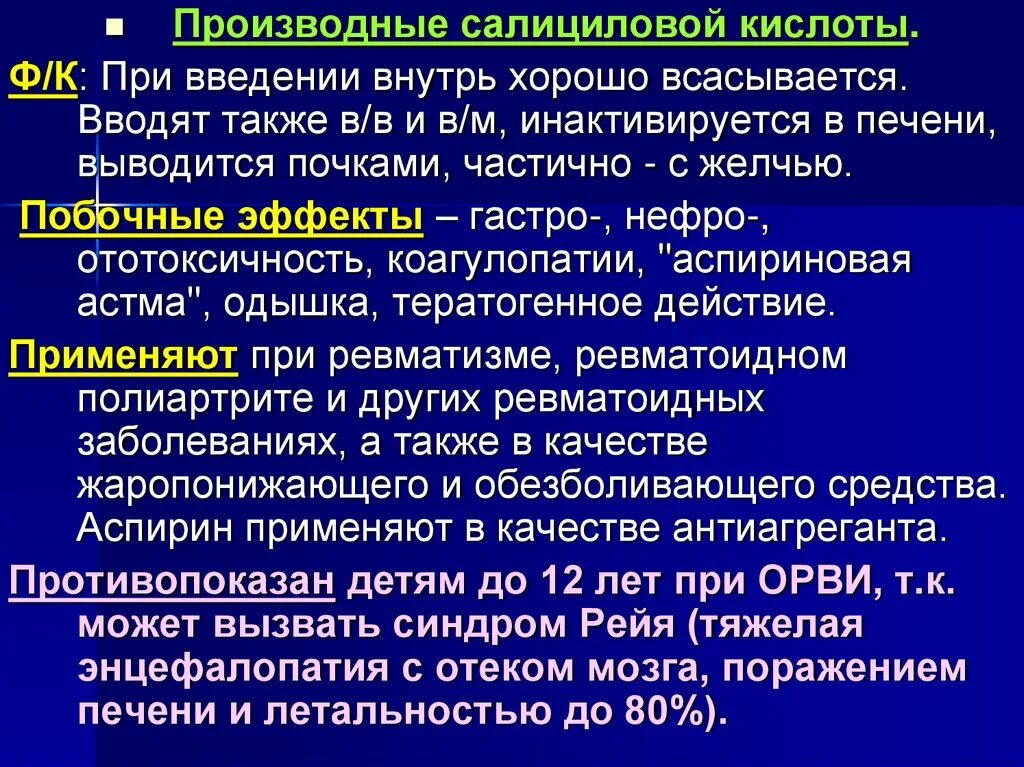 Производные салициловой кислоты.

Ф/К: При введении внутрь хорошо всасывается. Вводят также в/в и в/м, инактивируется в печени, выводится почками, частично - с желчью.

Побочные эффекты – гастро-, нефро-, ототоксичность, коагулопатии, "аспириновая астма", одышка, тератогенное действие.

Применяют при ревматизме, ревматоидном полиартрите и других ревматоидных заболеваниях, а также в качестве жаропонижающего и обезболивающего средства. Аспирин применяют в качестве антиагреганта.

Противопоказан детям до 12 лет при ОРВИ, т.к. может вызвать синдром Рейя (тяжелая энцефалопатия с отеком мозга, поражением печени и летальностью до 80%).